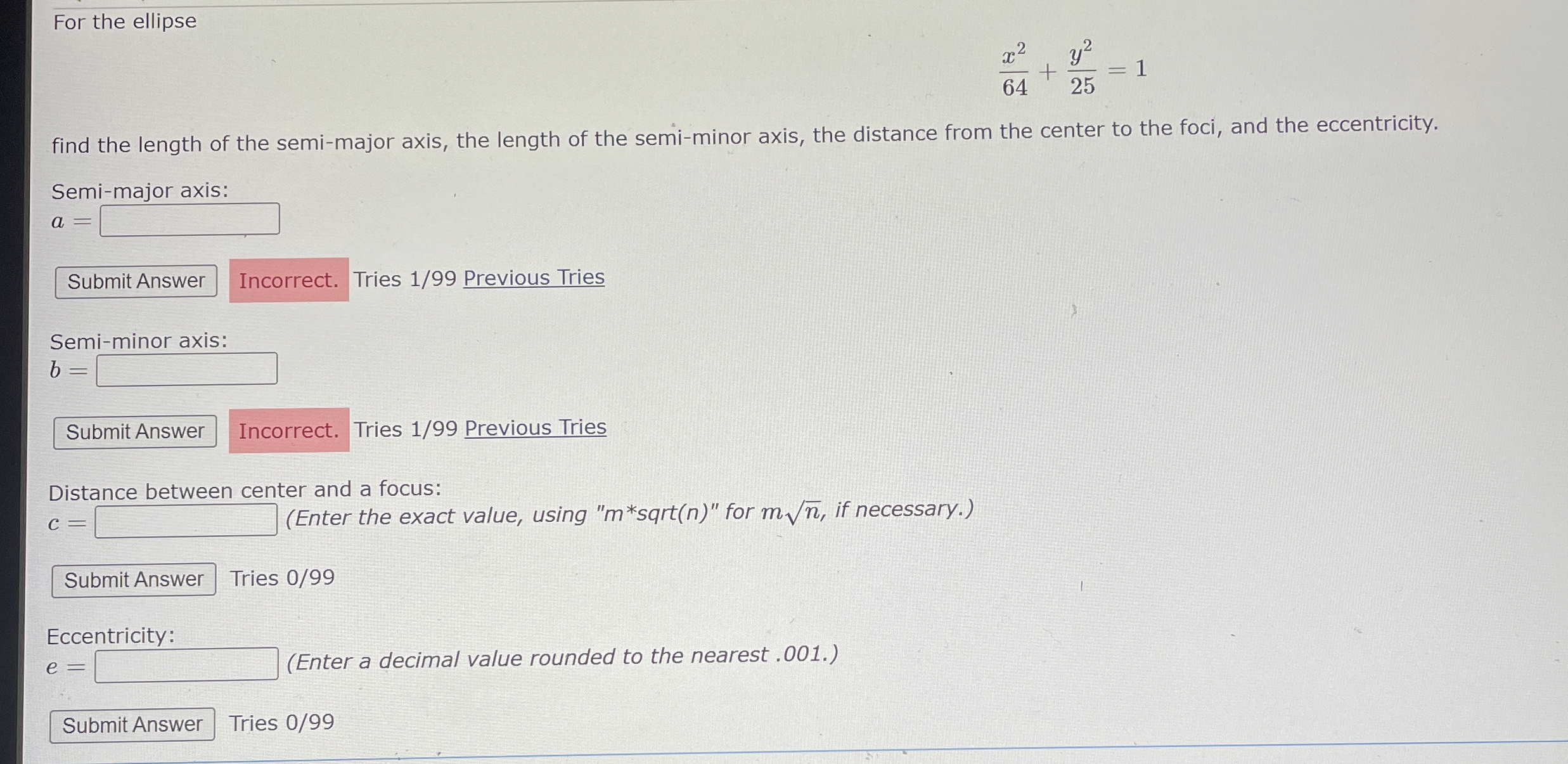 For the ellipse

$\frac{x^2}{64} + \frac{y^2}{25} = 1$

find the length of the semi-major axis, the length of the semi-minor axis, the distance from the center to the foci, and the eccentricity.

Semi-major axis:
$a =$

Submit Answer Incorrect. Tries 1/99 Previous Tries

Semi-minor axis:
$b =$

Submit Answer Incorrect. Tries 1/99 Previous Tries

Distance between center and a focus:
$c =$ (Enter the exact value, using "m*sqrt(n)" for $m\sqrt{n}$, if necessary.)

Submit Answer Tries 0/99

Eccentricity:
$e =$ (Enter a decimal value rounded to the nearest .001.)

Submit Answer Tries 0/99